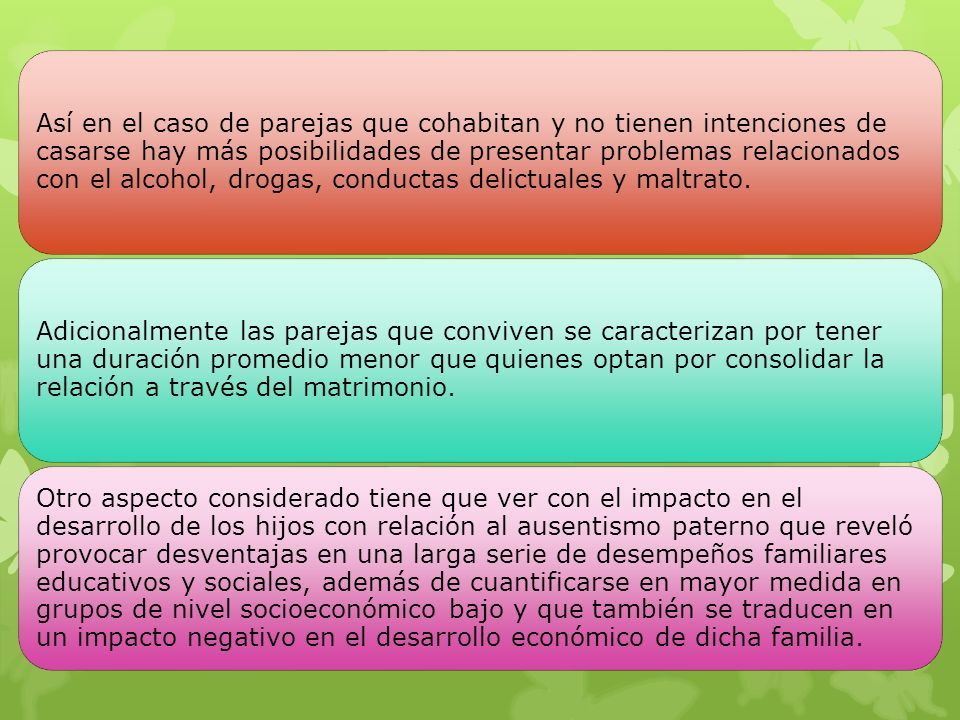 Así en el caso de parejas que cohabitan y no tienen intenciones de casarse hay más posibilidades de presentar problemas relacionados con el alcohol, drogas, conductas delictuales y maltrato.

Adicionalmente las parejas que conviven se caracterizan por tener una duración promedio menor que quienes optan por consolidar la relación a través del matrimonio.

Otro aspecto considerado tiene que ver con el impacto en el desarrollo de los hijos con relación al ausentismo paterno que reveló provocar desventajas en una larga serie de desempeños familiares educativos y sociales, además de cuantificarse en mayor medida en grupos de nivel socioeconómico bajo y que también se traducen en un impacto negativo en el desarrollo económico de dicha familia.